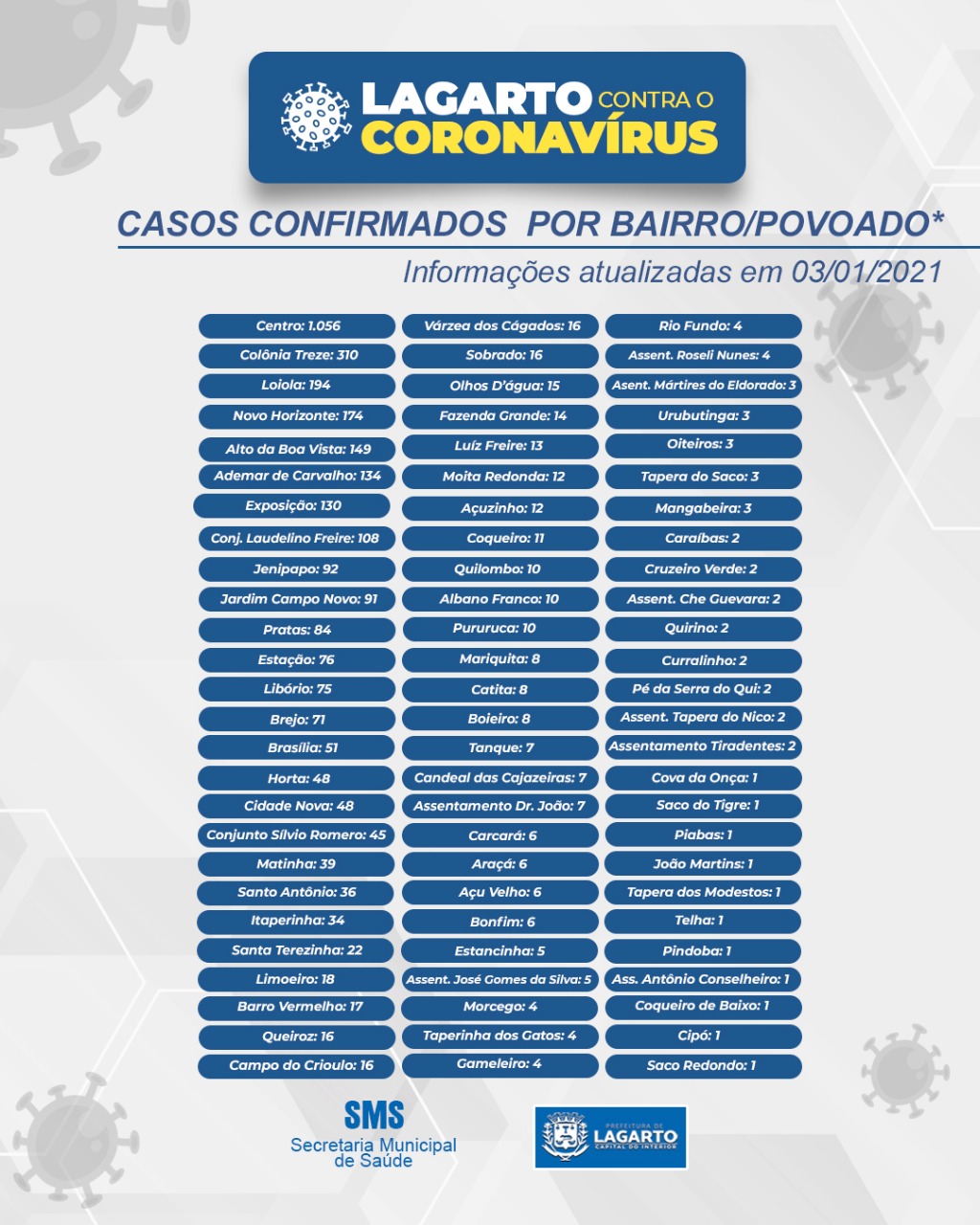 LAGARTO CONTRA O CORONAVÍRUS

CASOS CONFIRMADOS POR BAIRRO/POVOADO*

Informações atualizadas em 03/01/2021

Centro: 1.056
Colônia Treze: 310
Loiola: 194
Novo Horizonte: 174
Alto da Boa Vista: 149
Ademar de Carvalho: 134
Exposição: 130
Conj. Laudelino Freire: 108
Jenipapo: 92
Jardim Campo Novo: 91
Pratas: 84
Estação: 76
Libório: 75
Brejo: 71
Brasília: 51
Horta: 48
Cidade Nova: 48
Conjunto Sílvio Romero: 45
Matinha: 39
Santo Antônio: 36
Itaperinha: 34
Santa Terezinha: 22
Limoeiro: 18
Barro Vermelho: 17
Queiroz: 16
Campo do Crioulo: 16

Várzea dos Cágados: 16
Sobrado: 16
Olhos D'água: 15
Fazenda Grande: 14
Luíz Freire: 13
Moita Redonda: 12
Açuzinho: 12
Coqueiro: 11
Quilombo: 10
Albano Franco: 10
Pururuca: 10
Mariquita: 8
Catita: 8
Boieiro: 8
Tanque: 7
Candeal das Cajazeiras: 7
Assentamento Dr. João: 7
Carcará: 6
Araçá: 6
Açu Velho: 6
Bonfim: 6
Estancinha: 5
Assent. José Gomes da Silva: 5
Morcego: 4
Taperinha dos Gatos: 4
Gameleiro: 4

Rio Fundo: 4
Assent. Roseli Nunes: 4
Asent. Mártires do Eldorado: 3
Urubutinga: 3
Oiteiros: 3
Tapera do Saco: 3
Mangabeira: 3
Caraíbas: 2
Cruzeiro Verde: 2
Assent. Che Guevara: 2
Quirino: 2
Curralinho: 2
Pé da Serra do Qui: 2
Assent. Tapera do Nico: 2
Assentamento Tiradentes: 2
Cova da Onça: 1
Saco do Tigre: 1
Piabas: 1
João Martins: 1
Tapera dos Modestos: 1
Telha: 1
Pindoba: 1
Ass. Antônio Conselheiro: 1
Coqueiro de Baixo: 1
Cipó: 1
Saco Redondo: 1

SMS
Secretaria Municipal de Saúde

PREFEITURA DE LAGARTO CAPITAL DO INTERIOR